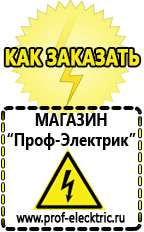 КАК ЗАКАЗАТЬ

МАГАЗИН
“Проф-Электрик”

www.prof-electric.ru